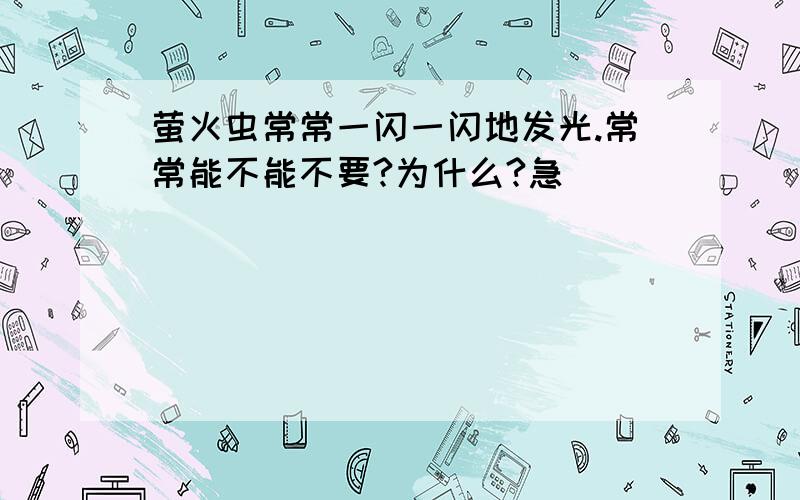 萤火虫常常一闪一闪地发光.常常能不能不要?为什么?急

STATIONERY